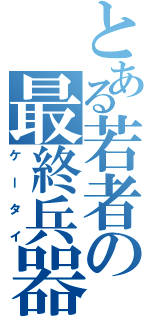 とある若者の最終兵器
ケータイ